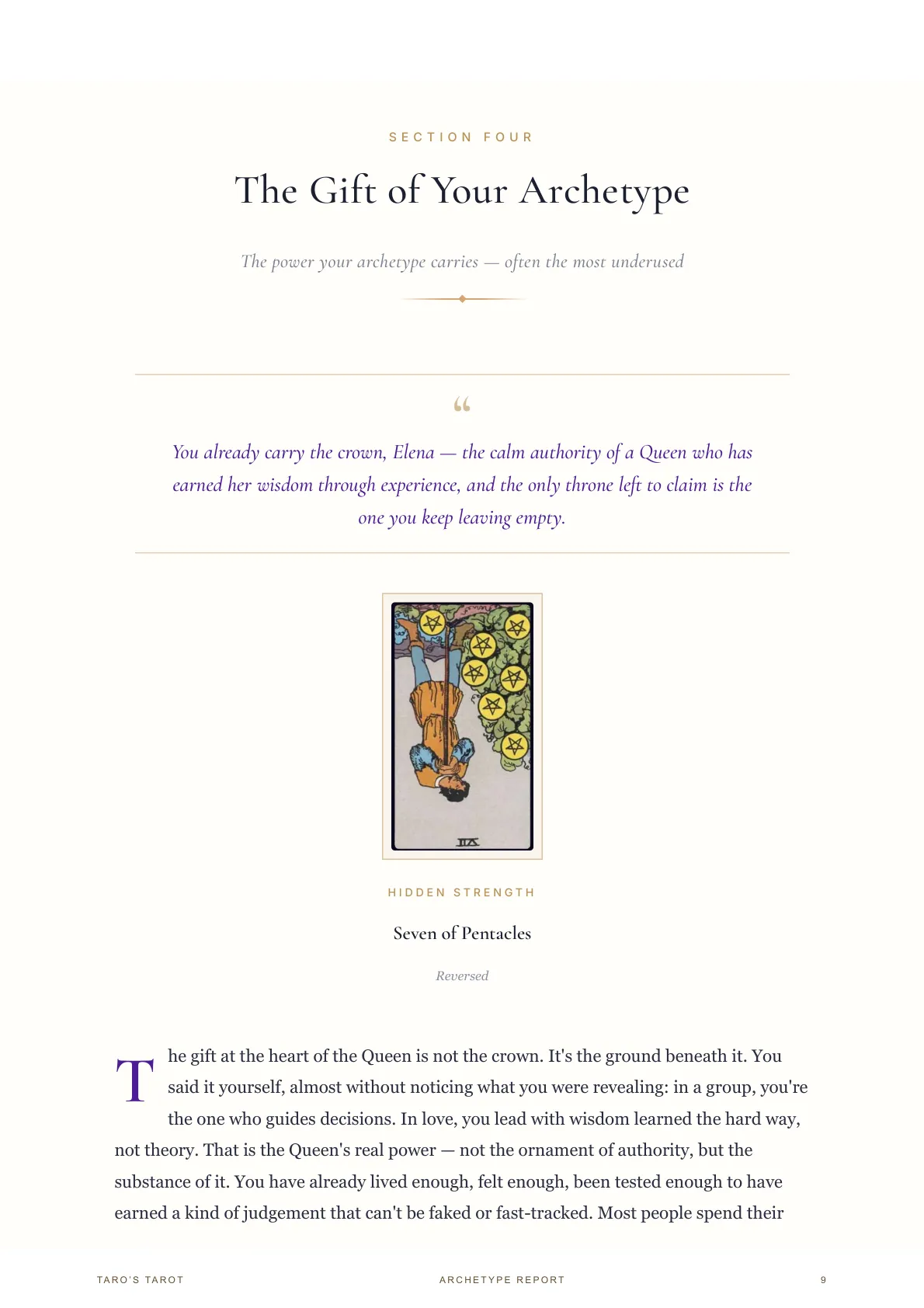 SECTION FOUR

The Gift of Your Archetype

The power your archetype carries — often the most underused

“

You already carry the crown, Elena — the calm authority of a Queen who has earned her wisdom through experience, and the only throne left to claim is the one you keep leaving empty.

VII

HIDDEN STRENGTH

Seven of Pentacles

Reversed

The gift at the heart of the Queen is not the crown. It's the ground beneath it. You said it yourself, almost without noticing what you were revealing: in a group, you're the one who guides decisions. In love, you lead with wisdom learned the hard way, not theory. That is the Queen's real power — not the ornament of authority, but the substance of it. You have already lived enough, felt enough, been tested enough to have earned a kind of judgement that can't be faked or fast-tracked. Most people spend their

TARO'S TAROT ARCHETYPE REPORT 9